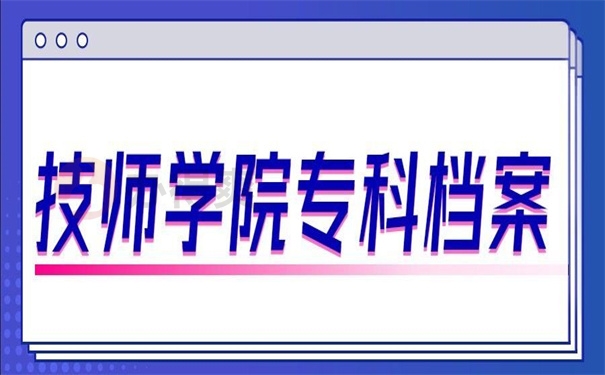 技师学院专科档案